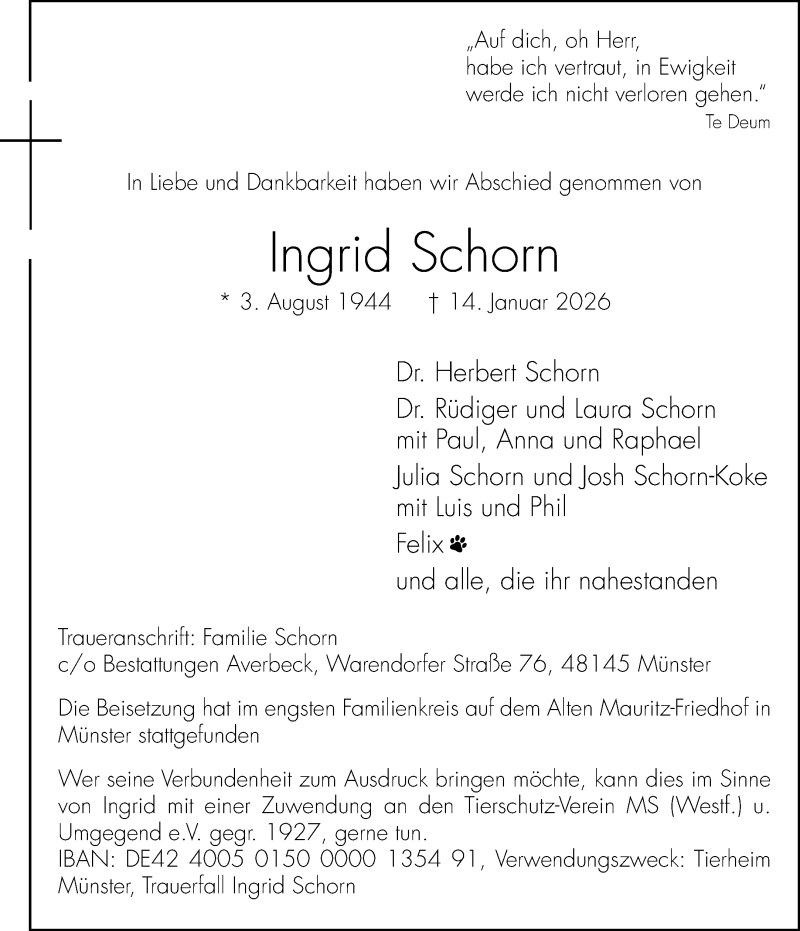 „Auf dich, oh Herr,
habe ich vertraut, in Ewigkeit
werde ich nicht verloren gehen."
Te Deum

In Liebe und Dankbarkeit haben wir Abschied genommen von

Ingrid Schorn

* 3. August 1944 † 14. Januar 2026

Dr. Herbert Schorn
Dr. Rüdiger und Laura Schorn
mit Paul, Anna und Raphael
Julia Schorn und Josh Schorn-Koke
mit Luis und Phil
Felix
und alle, die ihr nahestanden

Traueranschrift: Familie Schorn
c/o Bestattungen Averbeck, Warendorfer Straße 76, 48145 Münster

Die Beisetzung hat im engsten Familienkreis auf dem Alten Mauritz-Friedhof in Münster stattgefunden

Wer seine Verbundenheit zum Ausdruck bringen möchte, kann dies im Sinne von Ingrid mit einer Zuwendung an den Tierschutz-Verein MS (Westf.) u. Umgegend e.V. gegr. 1927, gerne tun.
IBAN: DE42 4005 0150 0000 1354 91, Verwendungszweck: Tierheim Münster, Trauerfall Ingrid Schorn